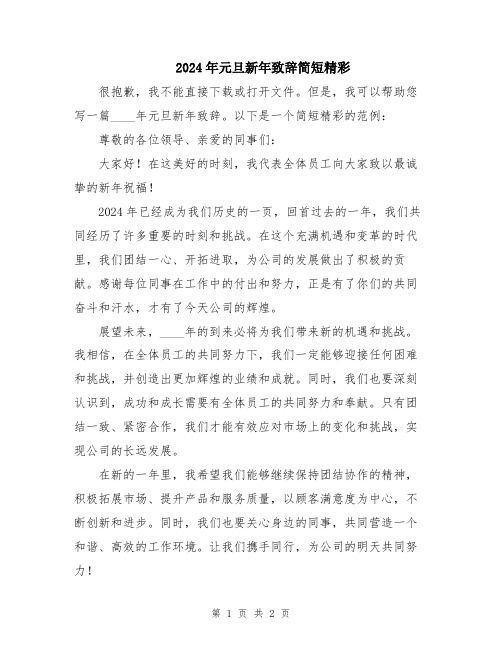 2024年元旦新年致辞简短精彩

很抱歉，我不能直接下载或打开文件。但是，我可以帮助您写一篇____年元旦新年致辞。以下是一个简短精彩的范例：

尊敬的各位领导、亲爱的同事们：

大家好！在这美好的时刻，我代表全体员工向大家致以最诚挚的新年祝福！

2024年已经成为我们历史的一页，回首过去的一年，我们共同经历了许多重要的时刻和挑战。在这个充满机遇和变革的时代里，我们团结一心、开拓进取，为公司的发展做出了积极的贡献。感谢每位同事在工作中的付出和努力，正是有了你们的共同奋斗和汗水，才有了今天公司的辉煌。

展望未来，____年的到来必将为我们带来新的机遇和挑战。我相信，在全体员工的共同努力下，我们一定能够迎接任何困难和挑战，并创造出更加辉煌的业绩和成就。同时，我们也要深刻认识到，成功和成长需要有全体员工的共同努力和奉献。只有团结一致、紧密合作，我们才能有效应对市场上的变化和挑战，实现公司的长远发展。

在新的一年里，我希望我们能够继续保持团结协作的精神，积极拓展市场、提升产品和服务质量，以顾客满意度为中心，不断创新和进步。同时，我们也要关心身边的同事，共同营造一个和谐、高效的工作环境。让我们携手同行，为公司的明天共同努力！

第 1 页 共 2 页